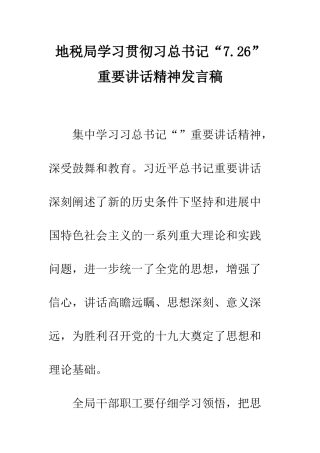 地税局学习贯彻习总书记“7.26”重要讲话精神发言稿

集中学习习总书记“”重要讲话精神，深受鼓舞和教育。习近平总书记重要讲话深刻阐述了新的历史条件下坚持和进展中国特色社会主义的一系列重大理论和实践问题，进一步统一了全党的思想，增强了信心，讲话高瞻远瞩、思想深刻、意义深远，为胜利召开党的十九大奠定了思想和理论基础。

全局干部职工要仔细学习领悟，把思